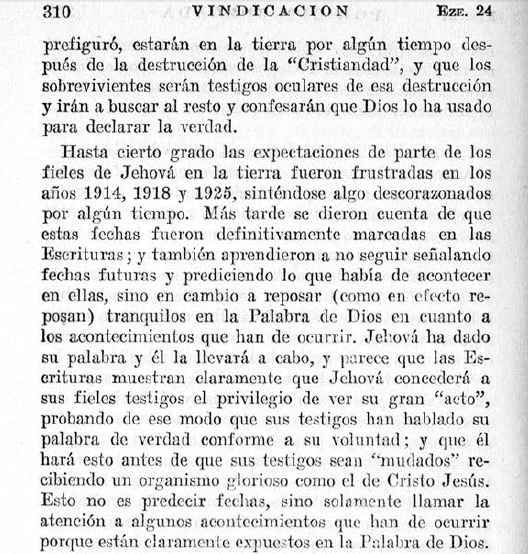 310 VINDICACION Eze. 24

prefiguró, estarán en la tierra por algún tiempo después de la destrucción de la "Cristiandad", y que los sobrevivientes serán testigos oculares de esa destrucción y irán a buscar al resto y confesarán que Dios lo ha usado para declarar la verdad.

Hasta cierto grado las expectaciones de parte de los fieles de Jehová en la tierra fueron frustradas en los años 1914, 1918 y 1925, sinténdose algo descorazonados por algún tiempo. Más tarde se dieron cuenta de que estas fechas fueron definitivamente marcadas en las Escrituras; y también aprendieron a no seguir señalando fechas futuras y prediciendo lo que había de acontecer en ellas, sino en cambio a reposar (como en efecto reposan) tranquilos en la Palabra de Dios en cuanto a los acontecimientos que han de ocurrir. Jehová ha dado su palabra y él la llevará a cabo, y parece que las Escrituras muestran claramente que Jehová concederá a sus fieles testigos el privilegio de ver su gran "acto", probando de ese modo que sus testigos han hablado su palabra de verdad conforme a su voluntad; y que él hará esto antes de que sus testigos sean "mudados" recibiendo un organismo glorioso como el de Cristo Jesús. Esto no es predecir fechas, sino solamente llamar la atención a algunos acontecimientos que han de ocurrir porque están claramente expuestos en la Palabra de Dios.